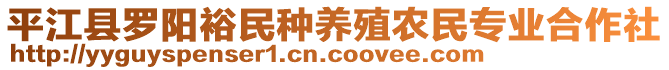 平江县罗阳裕民种养殖农民专业合作社
http://yyguyspenser1.cn.coovee.com